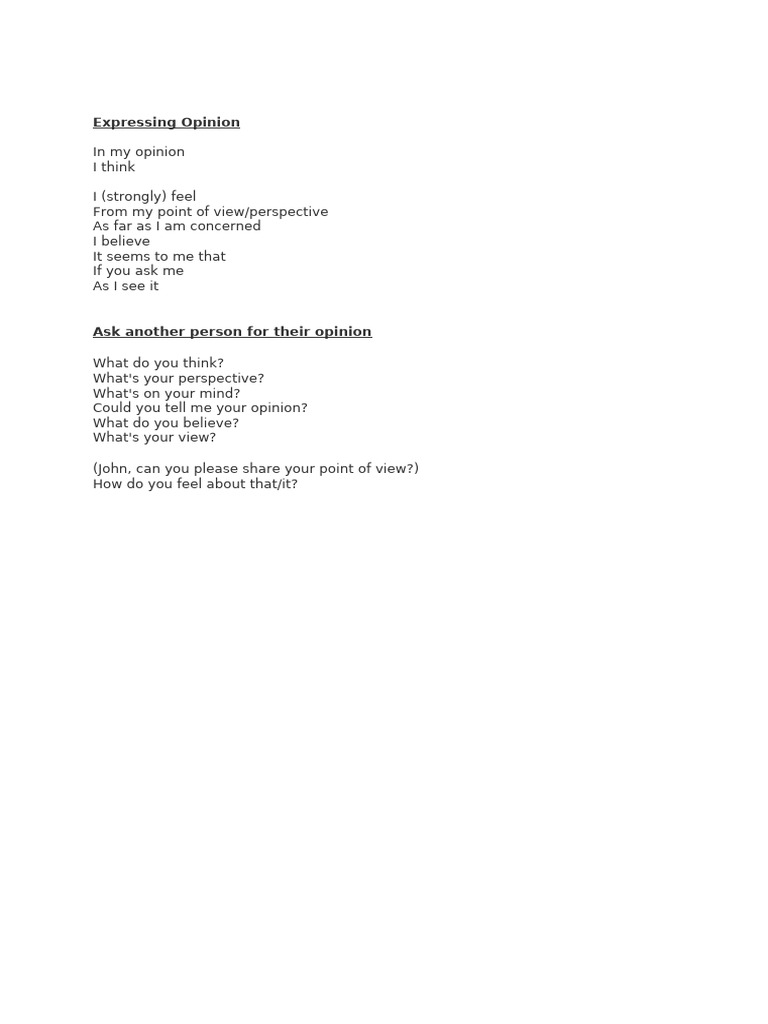 Expressing Opinion

In my opinion
I think

I (strongly) feel
From my point of view/perspective
As far as I am concerned
I believe
It seems to me that
If you ask me
As I see it

Ask another person for their opinion

What do you think?
What's your perspective?
What's on your mind?
Could you tell me your opinion?
What do you believe?
What's your view?

(John, can you please share your point of view?)
How do you feel about that/it?